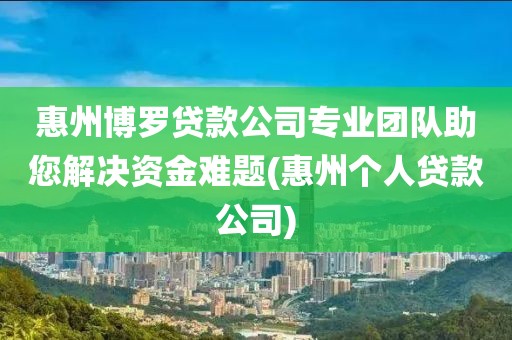 惠州博罗贷款公司专业团队助您解决资金难题(惠州个人贷款公司)